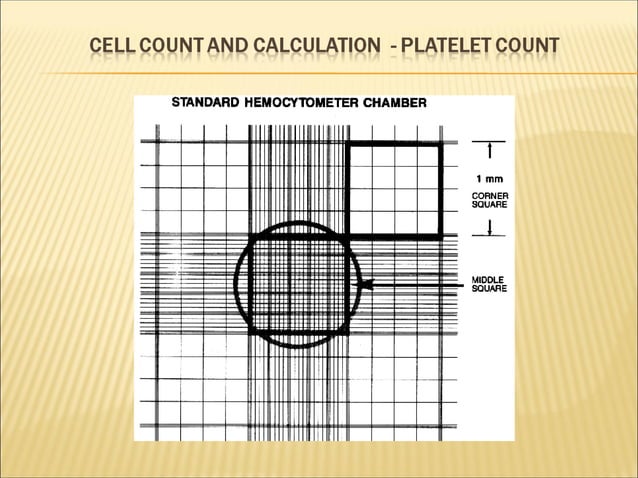 CELL COUNT AND CALCULATION - PLATELET COUNT

STANDARD HEMOCYTOMETER CHAMBER

1 mm
CORNER SQUARE

MIDDLE SQUARE